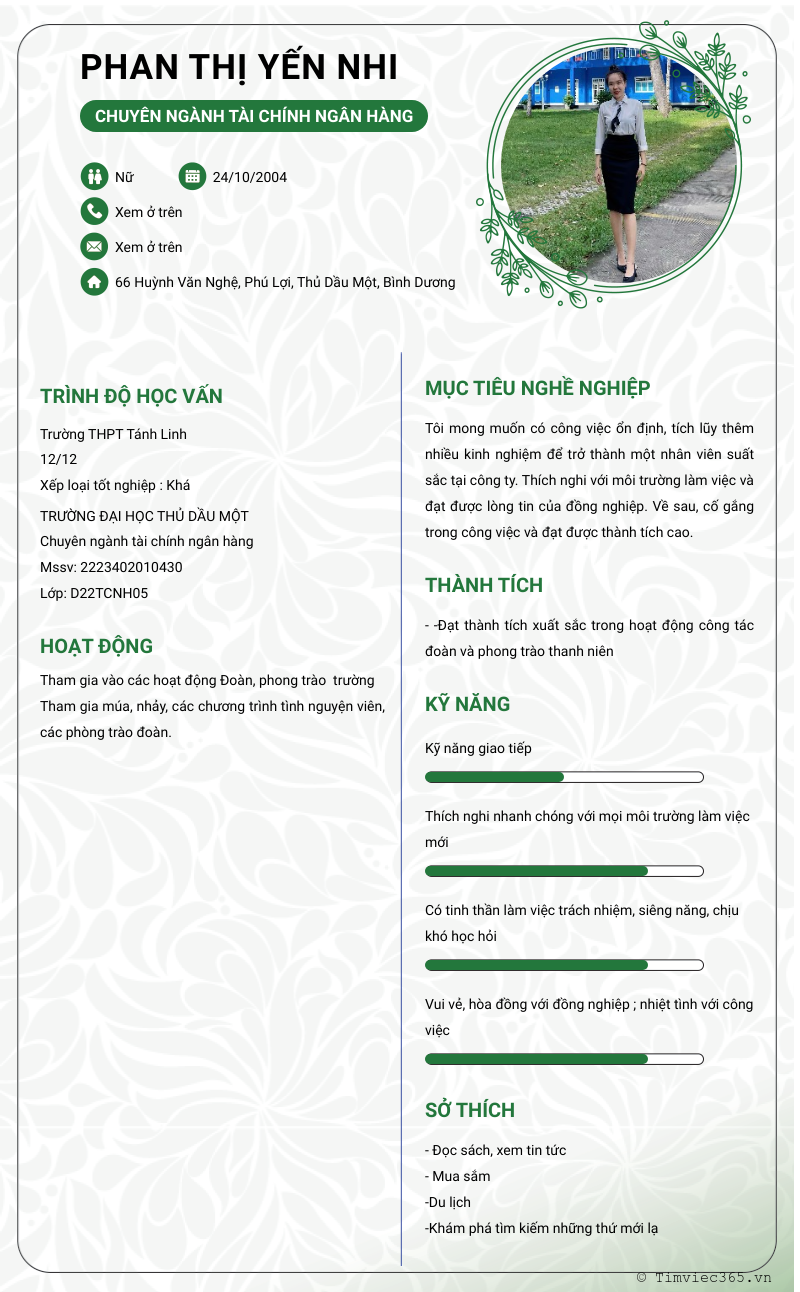 PHAN THỊ YẾN NHI

CHUYÊN NGÀNH TÀI CHÍNH NGÂN HÀNG

Nữ

24/10/2004

Xem ở trên

Xem ở trên

66 Huỳnh Văn Nghệ, Phú Lợi, Thủ Dầu Một, Bình Dương

TRÌNH ĐỘ HỌC VẤN

Trường THPT Tánh Linh
12/12
Xếp loại tốt nghiệp : Khá

TRƯỜNG ĐẠI HỌC THỦ DẦU MỘT
Chuyên ngành tài chính ngân hàng
Mssv: 2223402010430
Lớp: D22TCNH05

HOẠT ĐỘNG

Tham gia vào các hoạt động Đoàn, phong trào trường
Tham gia múa, nhảy, các chương trình tình nguyện viên, các phòng trào đoàn.

MỤC TIÊU NGHỀ NGHIỆP

Tôi mong muốn có công việc ổn định, tích lũy thêm nhiều kinh nghiệm để trở thành một nhân viên suất sắc tại công ty. Thích nghi với môi trường làm việc và đạt được lòng tin của đồng nghiệp. Về sau, cố gắng trong công việc và đạt được thành tích cao.

THÀNH TÍCH

- -Đạt thành tích xuất sắc trong hoạt động công tác đoàn và phong trào thanh niên

KỸ NĂNG

Kỹ năng giao tiếp

Thích nghi nhanh chóng với mọi môi trường làm việc mới

Có tinh thần làm việc trách nhiệm, siêng năng, chịu khó học hỏi

Vui vẻ, hòa đồng với đồng nghiệp ; nhiệt tình với công việc

SỞ THÍCH

- Đọc sách, xem tin tức
- Mua sắm
-Du lịch
-Khám phá tìm kiếm những thứ mới lạ

© Timviec365.vn